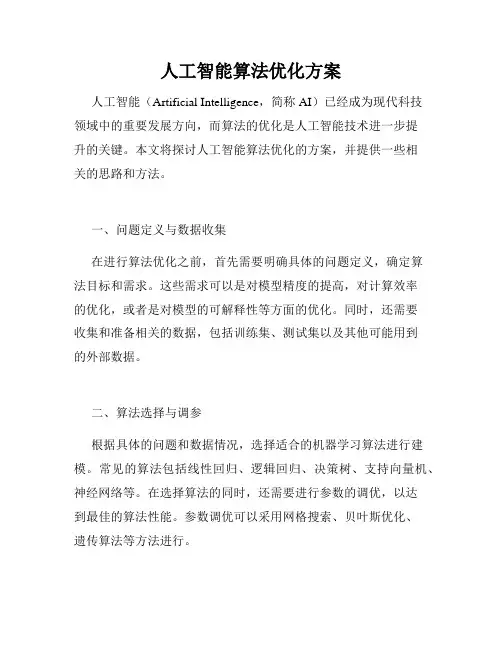 人工智能算法优化方案

人工智能（Artificial Intelligence，简称 AI）已经成为现代科技领域中的重要发展方向，而算法的优化是人工智能技术进一步提升的关键。本文将探讨人工智能算法优化的方案，并提供一些相关的思路和方法。

一、问题定义与数据收集

在进行算法优化之前，首先需要明确具体的问题定义，确定算法目标和需求。这些需求可以是对模型精度的提高，对计算效率的优化，或者是对模型的可解释性等方面的优化。同时，还需要收集和准备相关的数据，包括训练集、测试集以及其他可能用到的外部数据。

二、算法选择与调参

根据具体的问题和数据情况，选择适合的机器学习算法进行建模。常见的算法包括线性回归、逻辑回归、决策树、支持向量机、神经网络等。在选择算法的同时，还需要进行参数的调优，以达到最佳的算法性能。参数调优可以采用网格搜索、贝叶斯优化、遗传算法等方法进行。